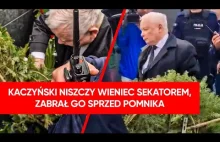 KACZYŃSKI NISZCZY WIENIEC SEKATOREM, ZABRAŁ GO SPRZED POMNIKA